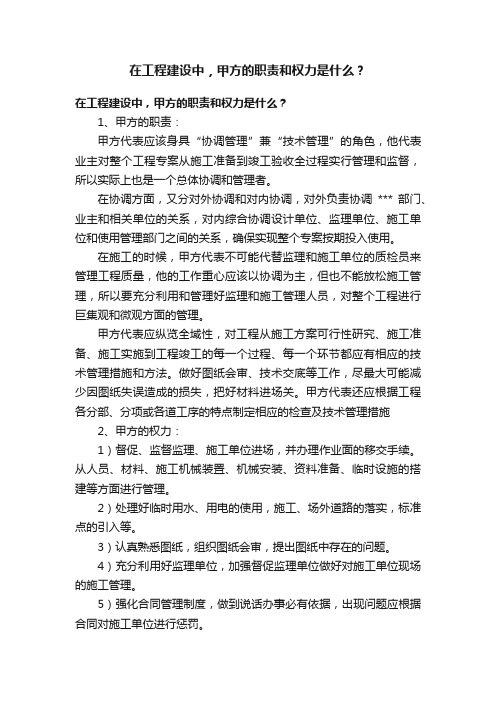 在工程建设中，甲方的职责和权力是什么？

在工程建设中，甲方的职责和权力是什么？

1、甲方的职责：

甲方代表应该身具“协调管理”兼“技术管理”的角色，他代表业主对整个工程专案从施工准备到竣工验收全过程实行管理和监督，所以实际上也是一个总体协调和管理者。

在协调方面，又分对外协调和对内协调，对外负责协调 *** 部门、业主和相关单位的关系，对内综合协调设计单位、监理单位、施工单位和使用管理部门之间的关系，确保实现整个专案按期投入使用。

在施工的时候，甲方代表不可能代替监理和施工单位的质检员来管理工程质量，他的工作重心应该以协调为主，但也不能放松施工管理，所以要充分利用和管理好监理和施工管理人员，对整个工程进行巨集观和微观方面的管理。

甲方代表应纵览全域性，对工程从施工方案可行性研究、施工准备、施工实施到工程竣工的每一个过程、每一个环节都应有相应的技术管理措施和方法。做好图纸会审、技术交底等工作，尽最大可能减少因图纸失误造成的损失，把好材料进场关。甲方代表还应根据工程各分部、分项或各道工序的特点制定相应的检查及技术管理措施

2、甲方的权力：

1）督促、监督监理、施工单位进场，并办理作业面的移交手续。从人员、材料、施工机械装置、机械安装、资料准备、临时设施的搭建等方面进行管理。

2）处理好临时用水、用电的使用，施工、场外道路的落实，标准点的引入等。

3）认真熟悉图纸，组织图纸会审，提出图纸中存在的问题。

4）充分利用好监理单位，加强督促监理单位做好对施工单位现场的施工管理。

5）强化合同管理制度，做到说话办事必有依据，出现问题应根据合同对施工单位进行惩罚。